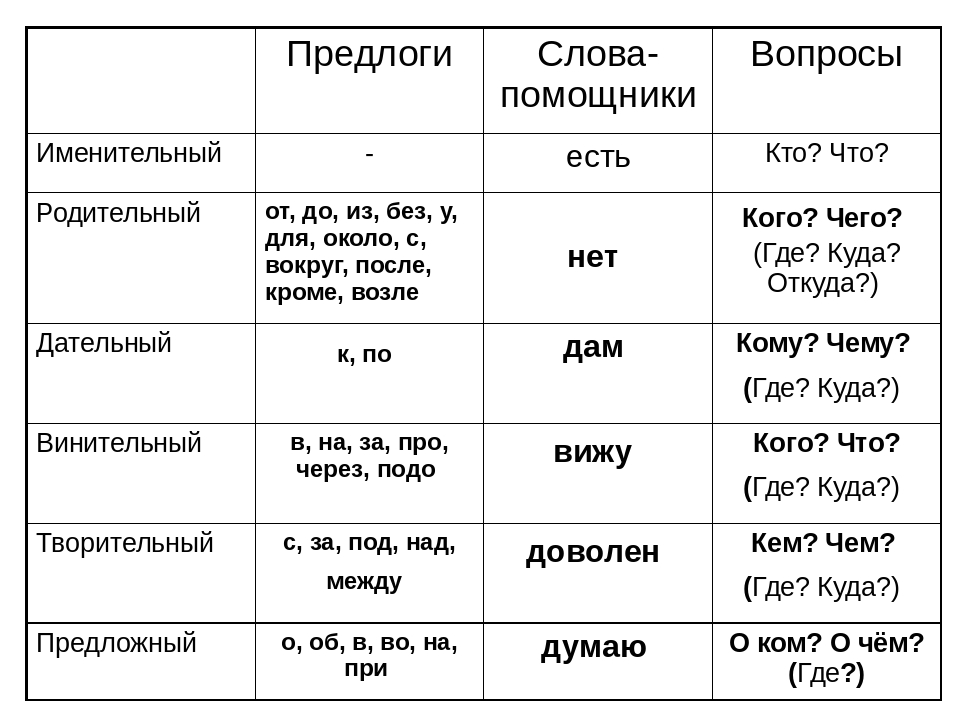 | | Предлоги | Слова-помощники | Вопросы |
|---|---|---|---|
| Именительный | - | есть | Кто? Что? |
| Родительный | от, до, из, без, у, для, около, с, вокруг, после, кроме, возле | нет | Кого? Чего? (Где? Куда? Откуда?) |
| Дательный | к, по | дам | Кому? Чему? (Где? Куда?) |
| Винительный | в, на, за, про, через, подо | вижу | Кого? Что? (Где? Куда?) |
| Творительный | с, за, под, над, между | доволен | Кем? Чем? (Где? Куда?) |
| Предложный | о, об, в, во, на, при | думаю | О ком? О чём? (Где?) |